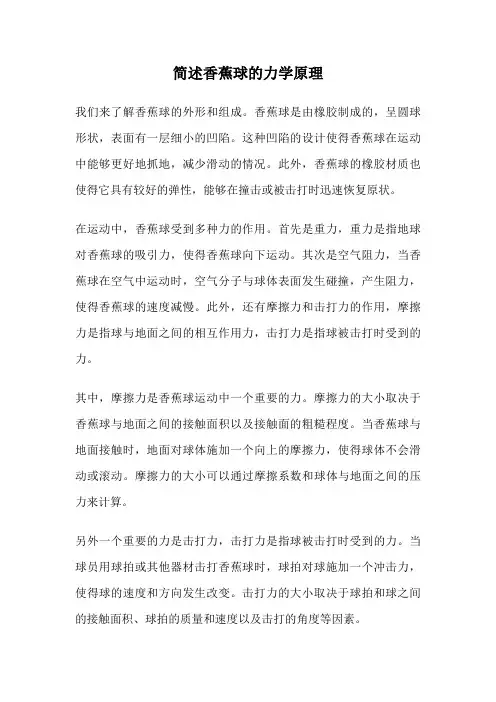 简述香蕉球的力学原理

我们来了解香蕉球的外形和组成。香蕉球是由橡胶制成的，呈圆球形状，表面有一层细小的凹陷。这种凹陷的设计使得香蕉球在运动中能够更好地抓地，减少滑动的情况。此外，香蕉球的橡胶材质也使得它具有较好的弹性，能够在撞击或被击打时迅速恢复原状。

在运动中，香蕉球受到多种力的作用。首先是重力，重力是指地球对香蕉球的吸引力，使得香蕉球向下运动。其次是空气阻力，当香蕉球在空气中运动时，空气分子与球体表面发生碰撞，产生阻力，使得香蕉球的速度减慢。此外，还有摩擦力和击打力的作用，摩擦力是指球与地面之间的相互作用力，击打力是指球被击打时受到的力。

其中，摩擦力是香蕉球运动中一个重要的力。摩擦力的大小取决于香蕉球与地面之间的接触面积以及接触面的粗糙程度。当香蕉球与地面接触时，地面对球体施加一个向上的摩擦力，使得球体不会滑动或滚动。摩擦力的大小可以通过摩擦系数和球体与地面之间的压力来计算。

另外一个重要的力是击打力，击打力是指球被击打时受到的力。当球员用球拍或其他器材击打香蕉球时，球拍对球施加一个冲击力，使得球的速度和方向发生改变。击打力的大小取决于球拍和球之间的接触面积、球拍的质量和速度以及击打的角度等因素。